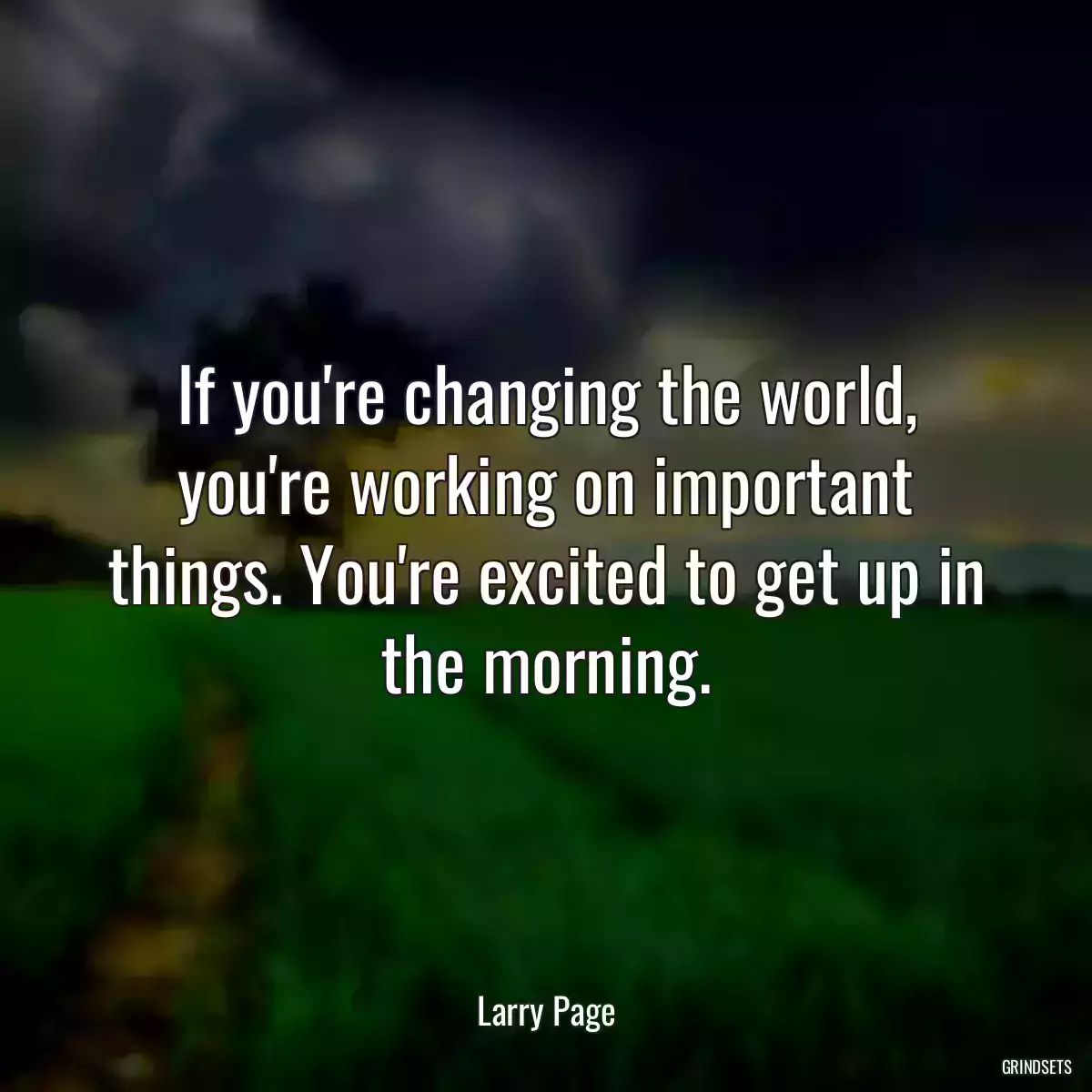 If you're changing the world, you're working on important things. You're excited to get up in the morning.

Larry Page

GRINDSETS